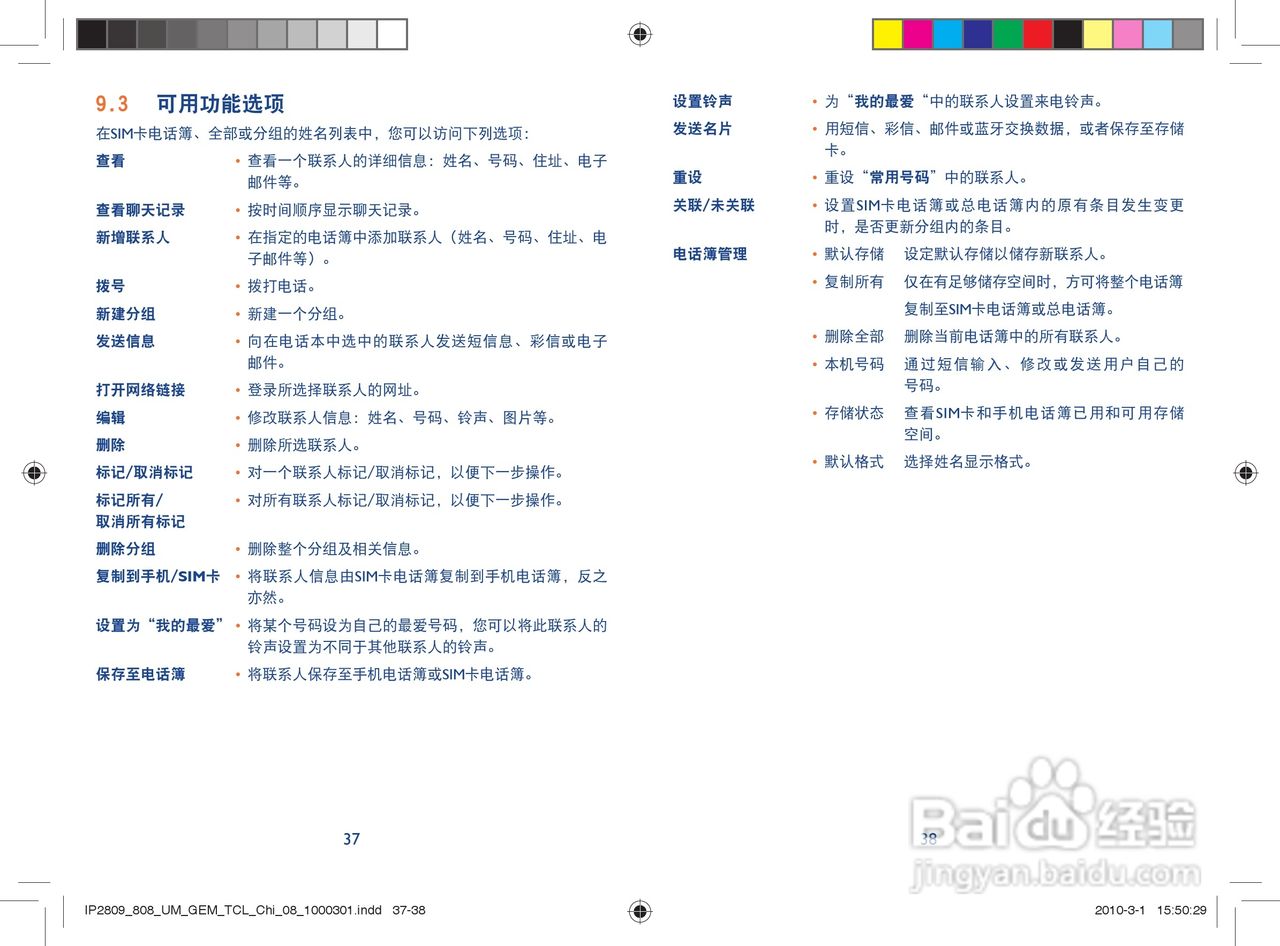 9.3 可用功能选项

在SIM卡电话簿、全部或分组的姓名列表中，您可以访问下列选项：

查看 • 查看一个联系人的详细信息：姓名、号码、住址、电子邮件等。

查看聊天记录 • 按时间顺序显示聊天记录。

新增联系人 • 在指定的电话簿中添加联系人（姓名、号码、住址、电子邮件等）。

拨号 • 拨打电话。

新建分组 • 新建一个分组。

发送信息 • 向在电话本中选中的联系人发送短信息、彩信或电子邮件。

打开网络链接 • 登录所选择联系人的网址。

编辑 • 修改联系人信息：姓名、号码、铃声、图片等。

删除 • 删除所选联系人。

标记/取消标记 • 对一个联系人标记/取消标记，以便下一步操作。

标记所有/取消所有标记 • 对所有联系人标记/取消标记，以便下一步操作。

删除分组 • 删除整个分组及相关信息。

复制到手机/SIM卡 • 将联系人信息由SIM卡电话簿复制到手机电话簿，反之亦然。

设置为“我的最爱” • 将某个号码设为自己的最爱号码，您可以将此联系人的铃声设置为不同于其他联系人的铃声。

保存至电话簿 • 将联系人保存至手机电话簿或SIM卡电话簿。

37

设置铃声 • 为“我的最爱“中的联系人设置来电铃声。

发送名片 • 用短信、彩信、邮件或蓝牙交换数据，或者保存至存储卡。

重设 • 重设“常用号码”中的联系人。

关联/未关联 • 设置SIM卡电话簿或总电话簿内的原有条目发生变更时，是否更新分组内的条目。

电话簿管理 • 默认存储 设定默认存储以储存新联系人。

• 复制所有 仅在有足够储存空间时，方可将整个电话簿复制至SIM卡电话簿或总电话簿。

• 删除全部 删除当前电话簿中的所有联系人。

• 本机号码 通过短信输入、修改或发送用户自己的号码。

• 存储状态 查看SIM卡和手机电话簿已用和可用存储空间。

• 默认格式 选择姓名显示格式。

38

Baidu经验
jingyan.baidu.com

IP2809_808_UM_GEM_TCL_Chi_08_1000301.indd 37-38

2010-3-1 15:50:29